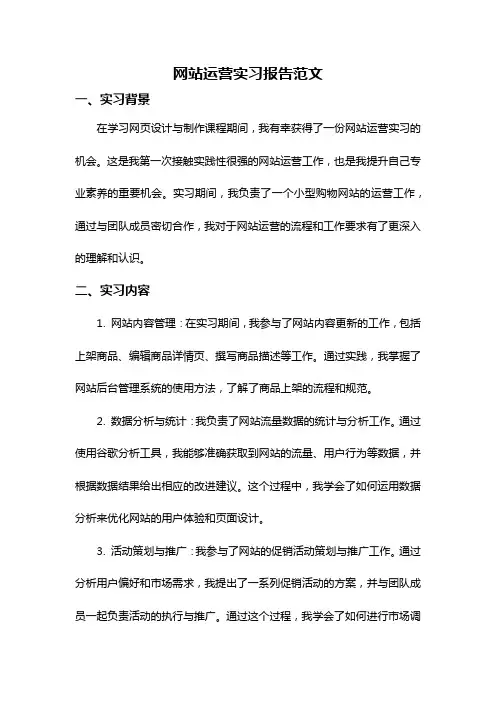 网站运营实习报告范文

一、实习背景

在学习网页设计与制作课程期间，我有幸获得了一份网站运营实习的机会。这是我第一次接触实践性很强的网站运营工作，也是我提升自己专业素养的重要机会。实习期间，我负责了一个小型购物网站的运营工作，通过与团队成员密切合作，我对于网站运营的流程和工作要求有了更深入的理解和认识。

二、实习内容

1. 网站内容管理：在实习期间，我参与了网站内容更新的工作，包括上架商品、编辑商品详情页、撰写商品描述等工作。通过实践，我掌握了网站后台管理系统的使用方法，了解了商品上架的流程和规范。

2. 数据分析与统计：我负责了网站流量数据的统计与分析工作。通过使用谷歌分析工具，我能够准确获取到网站的流量、用户行为等数据，并根据数据结果给出相应的改进建议。这个过程中，我学会了如何运用数据分析来优化网站的用户体验和页面设计。

3. 活动策划与推广：我参与了网站的促销活动策划与推广工作。通过分析用户偏好和市场需求，我提出了一系列促销活动的方案，并与团队成员一起负责活动的执行与推广。通过这个过程，我学会了如何进行市场调